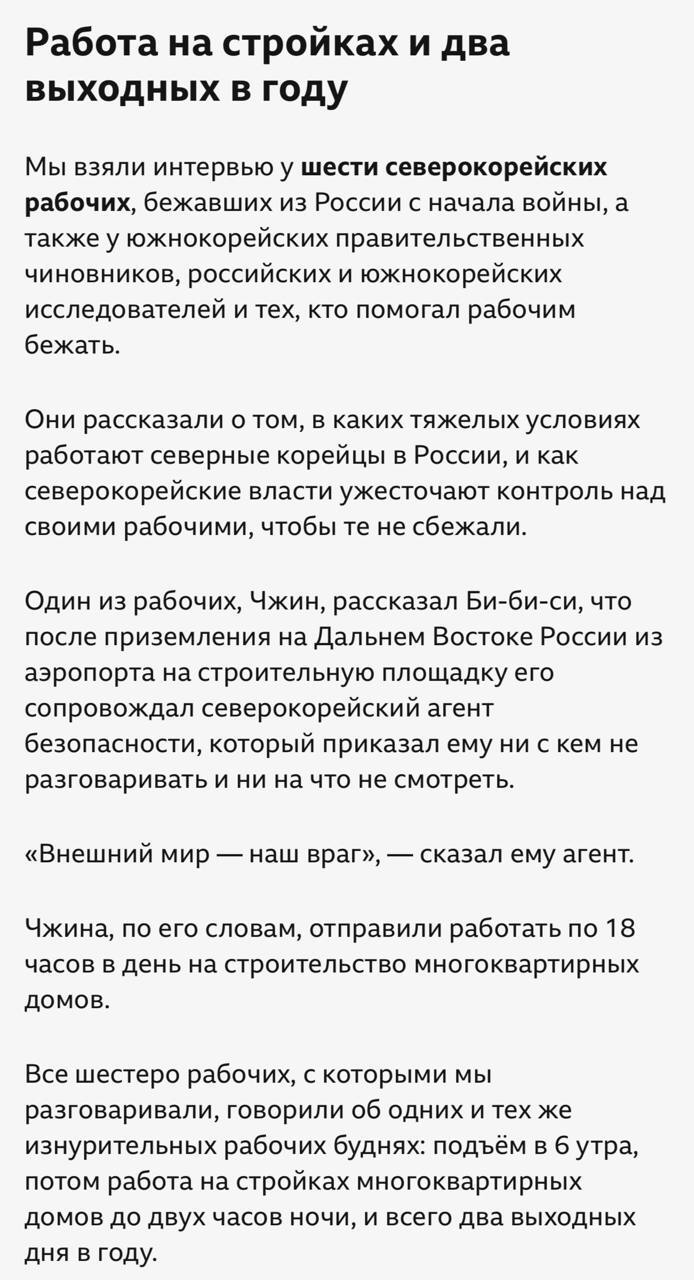 Работа на стройках и два выходных в году

Мы взяли интервью у шести северокорейских рабочих, бежавших из России с начала войны, а также у южнокорейских правительственных чиновников, российских и южнокорейских исследователей и тех, кто помогал рабочим бежать.

Они рассказали о том, в каких тяжелых условиях работают северные корейцы в России, и как северокорейские власти ужесточают контроль над своими рабочими, чтобы те не сбежали.

Один из рабочих, Чжин, рассказал Би-би-си, что после приземления на Дальнем Востоке России из аэропорта на строительную площадку его сопровождал северокорейский агент безопасности, который приказал ему ни с кем не разговаривать и ни на что не смотреть.

«Внешний мир — наш враг», — сказал ему агент.

Чжина, по его словам, отправили работать по 18 часов в день на строительство многоквартирных домов.

Все шестеро рабочих, с которыми мы разговаривали, говорили об одних и тех же изнурительных рабочих буднях: подъём в 6 утра, потом работа на стройках многоквартирных домов до двух часов ночи, и всего два выходных дня в году.